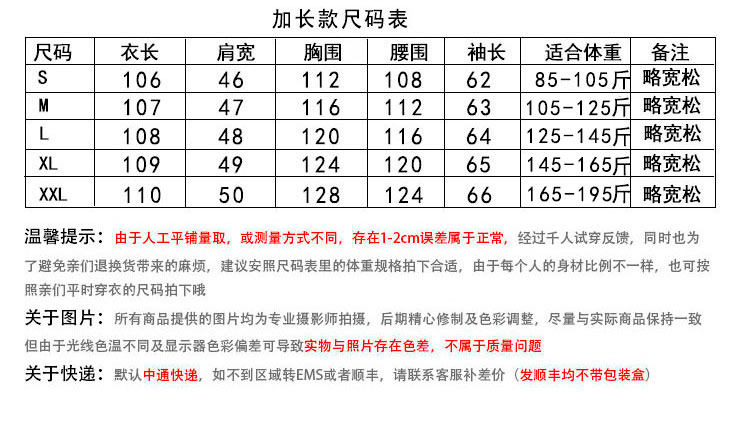 加长款尺码表

| 尺码 | 衣长 | 肩宽 | 胸围 | 腰围 | 袖长 | 适合体重 | 备注 |
|---|---|---|---|---|---|---|---|
| S | 106 | 46 | 112 | 108 | 62 | 85-105斤 | 略宽松 |
| M | 107 | 47 | 116 | 112 | 63 | 105-125斤 | 略宽松 |
| L | 108 | 48 | 120 | 116 | 64 | 125-145斤 | 略宽松 |
| XL | 109 | 49 | 124 | 120 | 65 | 145-165斤 | 略宽松 |
| XXL | 110 | 50 | 128 | 124 | 66 | 165-195斤 | 略宽松 |

温馨提示：由于人工平铺量取，或测量方式不同，存在1-2cm误差属于正常，经过千人试穿反馈，同时也为了避免亲们退换货带来的麻烦，建议安照尺码表里的体重规格拍下合适，由于每个人的身材比例不一样，也可按照亲们平时穿衣的尺码拍下哦

关于图片：所有商品提供的图片均为专业摄影师拍摄，后期精心修制及色彩调整，尽量与实际商品保持一致但由于光线色温不同及显示器色彩偏差可导致实物与照片存在色差，不属于质量问题

关于快递：默认中通快递，如不到区域转EMS或者顺丰，请联系客服补差价（发顺丰均不带包装盒）